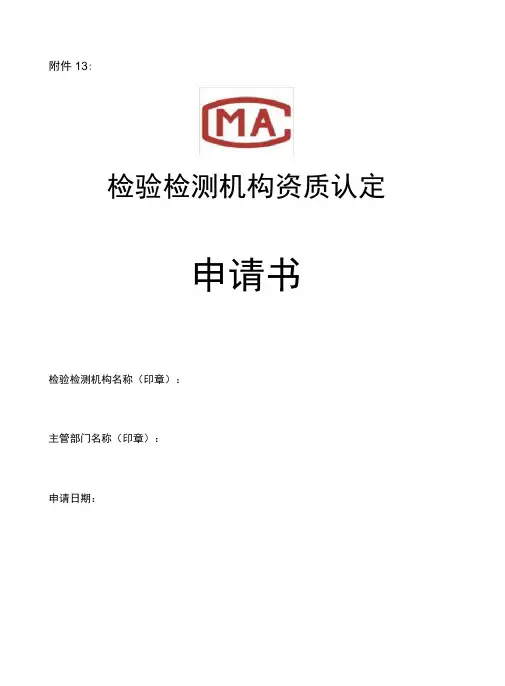 附件13:

CMA

检验检测机构资质认定

申请书

检验检测机构名称（印章）：

主管部门名称（印章）：

申请日期：